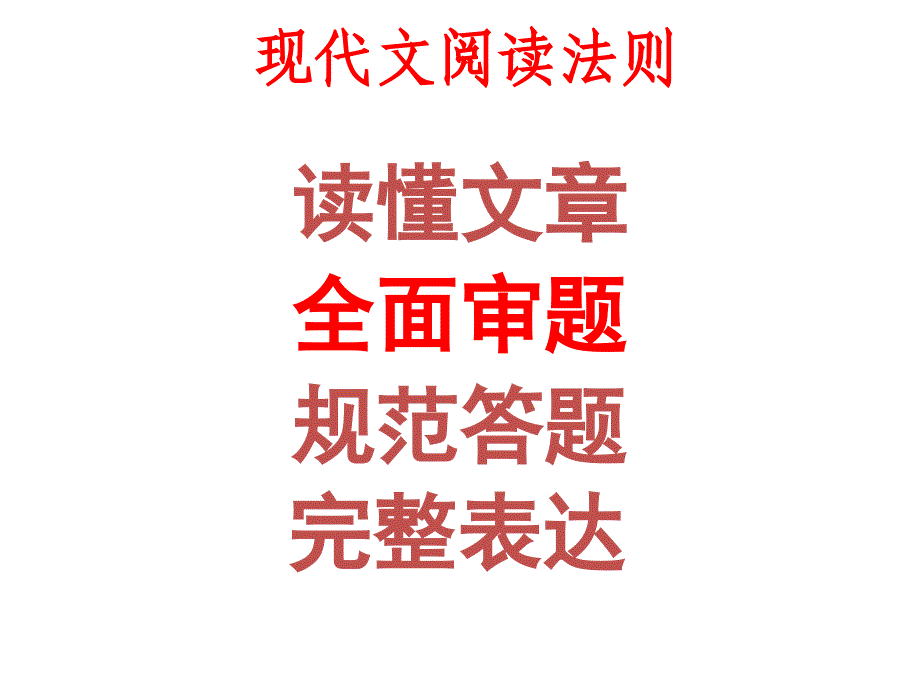 现代文阅读法则

读懂文章
全面审题
规范答题
完整表达